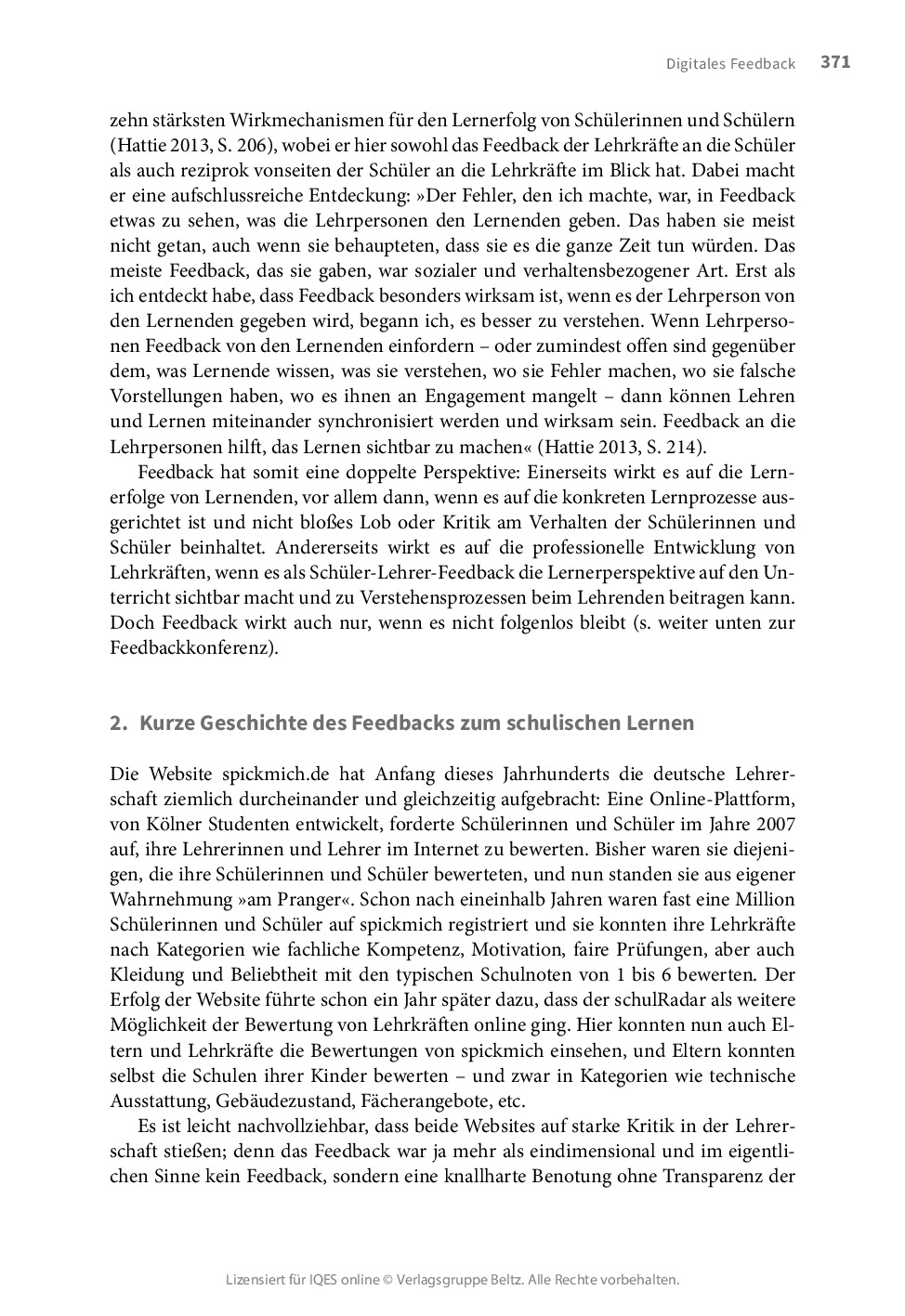 Digitales Feedback 371

zehn stärksten Wirkmechanismen für den Lernerfolg von Schülerinnen und Schülern (Hattie 2013, S. 206), wobei er hier sowohl das Feedback der Lehrkräfte an die Schüler als auch reziprok vonseiten der Schüler an die Lehrkräfte im Blick hat. Dabei macht er eine aufschlussreiche Entdeckung: »Der Fehler, den ich machte, war, in Feedback etwas zu sehen, was die Lehrpersonen den Lernenden geben. Das haben sie meist nicht getan, auch wenn sie behaupteten, dass sie es die ganze Zeit tun würden. Das meiste Feedback, das sie gaben, war sozialer und verhaltensbezogener Art. Erst als ich entdeckt habe, dass Feedback besonders wirksam ist, wenn es der Lehrperson von den Lernenden gegeben wird, begann ich, es besser zu verstehen. Wenn Lehrpersonen Feedback von den Lernenden einfordern – oder zumindest offen sind gegenüber dem, was Lernende wissen, was sie verstehen, wo sie Fehler machen, wo sie falsche Vorstellungen haben, wo es ihnen an Engagement mangelt – dann können Lehren und Lernen miteinander synchronisiert werden und wirksam sein. Feedback an die Lehrpersonen hilft, das Lernen sichtbar zu machen« (Hattie 2013, S. 214).

Feedback hat somit eine doppelte Perspektive: Einerseits wirkt es auf die Lernerfolge von Lernenden, vor allem dann, wenn es auf die konkreten Lernprozesse ausgerichtet ist und nicht bloßes Lob oder Kritik am Verhalten der Schülerinnen und Schüler beinhaltet. Andererseits wirkt es auf die professionelle Entwicklung von Lehrkräften, wenn es als Schüler-Lehrer-Feedback die Lernerperspektive auf den Unterricht sichtbar macht und zu Verstehensprozessen beim Lehrenden beitragen kann. Doch Feedback wirkt auch nur, wenn es nicht folgenlos bleibt (s. weiter unten zur Feedbackkonferenz).

2. Kurze Geschichte des Feedbacks zum schulischen Lernen

Die Website spickmich.de hat Anfang dieses Jahrhunderts die deutsche Lehrerschaft ziemlich durcheinander und gleichzeitig aufgebracht: Eine Online-Plattform, von Kölner Studenten entwickelt, forderte Schülerinnen und Schüler im Jahre 2007 auf, ihre Lehrerinnen und Lehrer im Internet zu bewerten. Bisher waren sie diejenigen, die ihre Schülerinnen und Schüler bewerteten, und nun standen sie aus eigener Wahrnehmung »am Pranger«. Schon nach eineinhalb Jahren waren fast eine Million Schülerinnen und Schüler auf spickmich registriert und sie konnten ihre Lehrkräfte nach Kategorien wie fachliche Kompetenz, Motivation, faire Prüfungen, aber auch Kleidung und Beliebtheit mit den typischen Schulnoten von 1 bis 6 bewerten. Der Erfolg der Website führte schon ein Jahr später dazu, dass der schulRadar als weitere Möglichkeit der Bewertung von Lehrkräften online ging. Hier konnten nun auch Eltern und Lehrkräfte die Bewertungen von spickmich einsehen, und Eltern konnten selbst die Schulen ihrer Kinder bewerten – und zwar in Kategorien wie technische Ausstattung, Gebäudezustand, Fächerangebote, etc.

Es ist leicht nachvollziehbar, dass beide Websites auf starke Kritik in der Lehrerschaft stießen; denn das Feedback war ja mehr als eindimensional und im eigentlichen Sinne kein Feedback, sondern eine knallharte Benotung ohne Transparenz der

Lizensiert für IQES online © Verlagsgruppe Beltz. Alle Rechte vorbehalten.